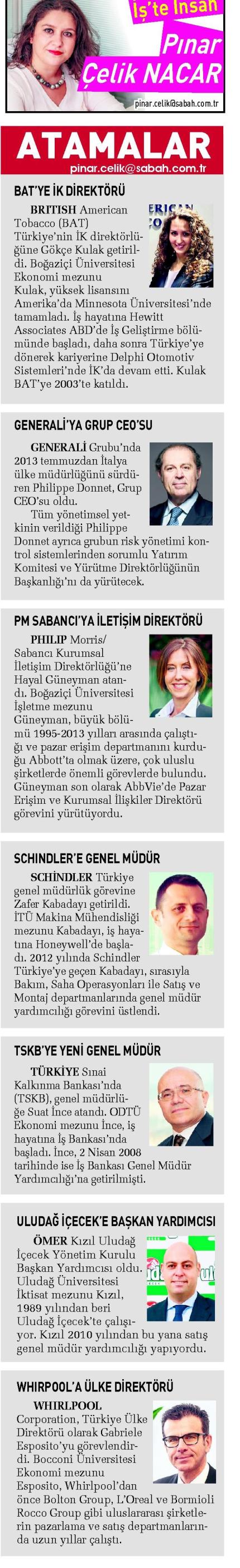 İş'te İnsan
Pınar Çelik NACAR
pinar.celik@sabah.com.tr

ATAMALAR
pinar.celik@sabah.com.tr

BAT'YE İK DİREKTÖRÜ
BRITISH American Tobacco (BAT) Türkiye'nin İK direktörlüğüne Gökçe Kulak getirildi. Boğaziçi Üniversitesi Ekonomi mezunu Kulak, yüksek lisansını Amerika'da Minnesota Üniversitesi'nde tamamladı. İş hayatına Hewitt Associates ABD'de İş Geliştirme bölümünde başladı, daha sonra Türkiye'ye dönerek kariyerine Delphi Otomotiv Sistemleri'nde İK'da devam etti. Kulak BAT'ye 2003'te katıldı.

GENERALİ'YA GRUP CEO'SU
GENERALİ Grubu'nda 2013 temmuzdan İtalya ülke müdürlüğünü sürdüren Philippe Donnet, Grup CEO'su oldu.
Tüm yönetimsel yetkinin verildiği Philippe Donnet ayrıca grubun risk yönetimi kontrol sistemlerinden sorumlu Yatırım Komitesi ve Yürütme Direktörlüğünün Başkanlığı'nı da yürütecek.

PM SABANCI'YA İLETİŞİM DİREKTÖRÜ
PHILIP Morris/ Sabancı Kurumsal İletişim Direktörlüğü'ne Hayal Güneyman atandı. Boğaziçi Üniversitesi İşletme mezunu Güneyman, büyük bölümü 1995-2013 yılları arasında çalıştığı ve pazar erişim departmanını kurduğu Abbott'ta olmak üzere, çok uluslu şirketlerde önemli görevlerde bulundu. Güneyman son olarak AbbVie'de Pazar Erişim ve Kurumsal İlişkiler Direktörü görevini yürütüyordu.

SCHINDLER'E GENEL MÜDÜR
SCHİNDLER Türkiye genel müdürlük görevine Zafer Kabadayı getirildi. İTÜ Makina Mühendisliği mezunu Kabadayı, iş hayatına Honeywell'de başladı. 2012 yılında Schindler Türkiye'ye geçen Kabadayı, sırasıyla Bakım, Saha Operasyonları ile Satış ve Montaj departmanlarında genel müdür yardımcılığı görevini üstlendi.

TSKB'YE YENİ GENEL MÜDÜR
TÜRKİYE Sınai Kalkınma Bankası'nda (TSKB), genel müdürlüğe Suat İnce atandı. ODTÜ Ekonomi mezunu İnce, iş hayatına İş Bankası'nda başladı. İnce, 2 Nisan 2008 tarihinde ise İş Bankası Genel Müdür Yardımcılığı'na getirilmişti.

ULUDAĞ İÇECEK'E BAŞKAN YARDIMCISI
ÖMER Kızıl Uludağ İçecek Yönetim Kurulu Başkan Yardımcısı oldu. Uludağ Üniversitesi İktisat mezunu Kızıl, 1989 yılından beri Uludağ İçecek'te çalışıyor. Kızıl 2010 yılından bu yana satış genel müdür yardımcılığı yapıyordu.

WHIRPOOL'A ÜLKE DİREKTÖRÜ
WHIRLPOOL Corporation, Türkiye Ülke Direktörü olarak Gabriele Esposito'yu görevlendirdi. Bocconi Üniversitesi Ekonomi mezunu Esposito, Whirlpool'dan önce Bolton Group, L'Oreal ve Bormioli Rocco Group gibi uluslararası şirketlerin pazarlama ve satış departmanlarında uzun yıllar çalıştı.